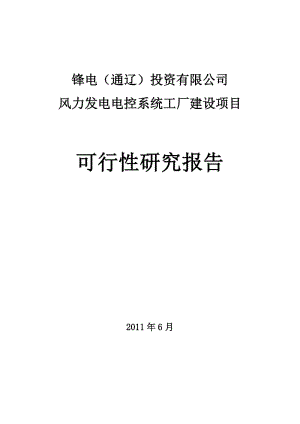 锋电（通辽）投资有限公司
风力发电电控系统工厂建设项目

可行性研究报告

2011 年 6 月